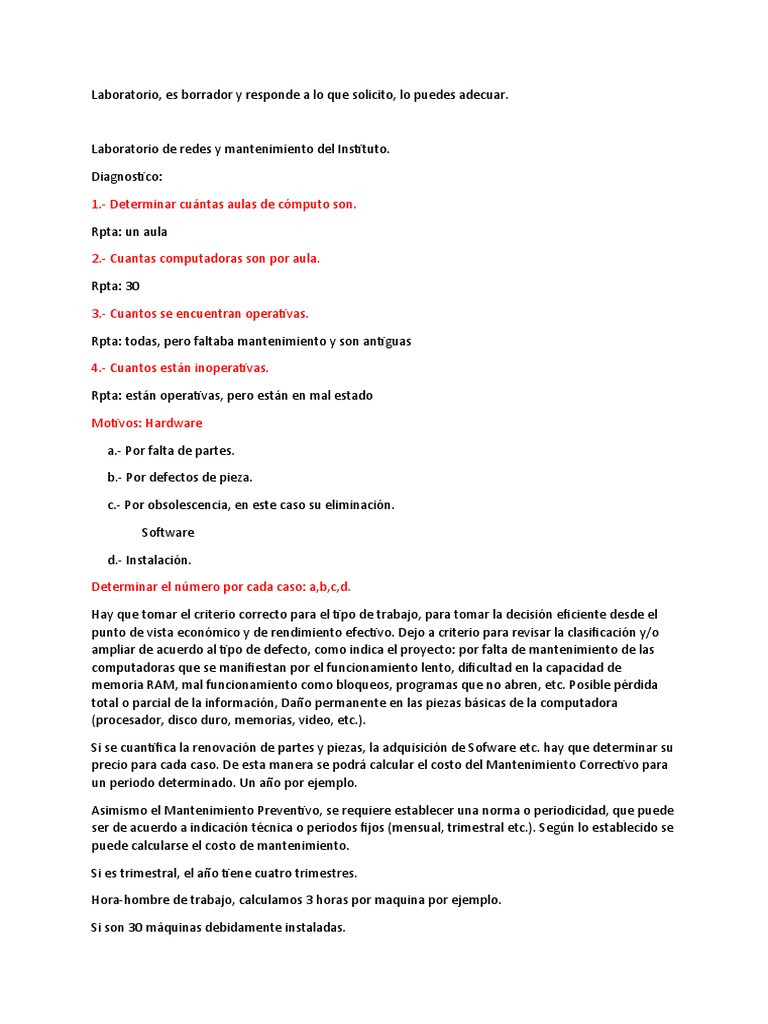 Laboratorio, es borrador y responde a lo que solicito, lo puedes adecuar.

Laboratorio de redes y mantenimiento del Instituto.

Diagnostico:

1.- Determinar cuántas aulas de cómputo son.

Rpta: un aula

2.- Cuantas computadoras son por aula.

Rpta: 30

3.- Cuantos se encuentran operativas.

Rpta: todas, pero faltaba mantenimiento y son antiguas

4.- Cuantos están inoperativas.

Rpta: están operativas, pero están en mal estado

Motivos: Hardware

a.- Por falta de partes.

b.- Por defectos de pieza.

c.- Por obsolescencia, en este caso su eliminación.

Software

d.- Instalación.

Determinar el número por cada caso: a,b,c,d.

Hay que tomar el criterio correcto para el tipo de trabajo, para tomar la decisión eficiente desde el punto de vista económico y de rendimiento efectivo. Dejo a criterio para revisar la clasificación y/o ampliar de acuerdo al tipo de defecto, como indica el proyecto: por falta de mantenimiento de las computadoras que se manifiestan por el funcionamiento lento, dificultad en la capacidad de memoria RAM, mal funcionamiento como bloqueos, programas que no abren, etc. Posible pérdida total o parcial de la información, Daño permanente en las piezas básicas de la computadora (procesador, disco duro, memorias, video, etc.).

Si se cuantifica la renovación de partes y piezas, la adquisición de Sofware etc. hay que determinar su precio para cada caso. De esta manera se podrá calcular el costo del Mantenimiento Correctivo para un periodo determinado. Un año por ejemplo.

Asimismo el Mantenimiento Preventivo, se requiere establecer una norma o periodicidad, que puede ser de acuerdo a indicación técnica o periodos fijos (mensual, trimestral etc.). Según lo establecido se puede calcularse el costo de mantenimiento.

Si es trimestral, el año tiene cuatro trimestres.

Hora-hombre de trabajo, calculamos 3 horas por maquina por ejemplo.

Si son 30 máquinas debidamente instaladas.